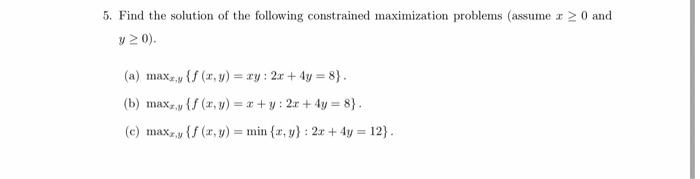 5. Find the solution of the following constrained maximization problems (assume $x \geq 0$ and $y \geq 0$).

(a) $\max_{x,y} \{f(x,y) = xy : 2x + 4y = 8\}$.

(b) $\max_{x,y} \{f(x,y) = x + y : 2x + 4y = 8\}$.

(c) $\max_{x,y} \{f(x,y) = \min\{x,y\} : 2x + 4y = 12\}$.